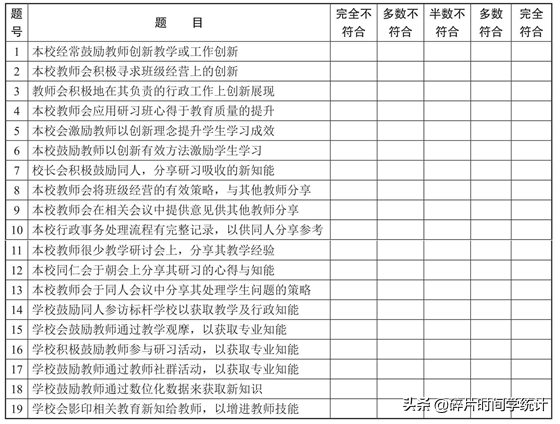 | 题号 | 题　　目 | 完全不符合 | 多数不符合 | 半数不符合 | 多数符合 | 完全符合 |
|---|---|---|---|---|---|---|
| 1 | 本校经常鼓励教师创新教学或工作创新 | | | | | |
| 2 | 本校教师会积极寻求班级经营上的创新 | | | | | |
| 3 | 教师会积极地在其负责的行政工作上创新展现 | | | | | |
| 4 | 本校教师会应用研习班心得于教育质量的提升 | | | | | |
| 5 | 本校会激励教师以创新理念提升学生学习成效 | | | | | |
| 6 | 本校鼓励教师以创新有效方法激励学生学习 | | | | | |
| 7 | 校长会积极鼓励同人，分享研习吸收的新知能 | | | | | |
| 8 | 本校教师会将班级经营的有效策略，与其他教师分享 | | | | | |
| 9 | 本校教师会在相关会议中提供意见供其他教师分享 | | | | | |
| 10 | 本校行政事务处理流程有完整记录，以供同人分享参考 | | | | | |
| 11 | 本校教师很少教学研讨会上，分享其教学经验 | | | | | |
| 12 | 本校同仁会于朝会上分享其研习的心得与知能 | | | | | |
| 13 | 本校教师会于同人会议中分享其处理学生问题的策略 | | | | | |
| 14 | 学校鼓励同人参访标杆学校以获取教学及行政知能 | | | | | |
| 15 | 学校会鼓励教师通过教学观摩，以获取专业知能 | | | | | |
| 16 | 学校积极鼓励教师参与研习活动，以获取专业知能 | | | | | |
| 17 | 学校鼓励教师通过教师社群活动，以获取专业知能 | | | | | |
| 18 | 学校鼓励教师通过数位化数据来获取新知识 | | | | | |
| 19 | 学校会影印相关教育新知给教师，以增进教师技能 | | | | | |

头条 @碎片时间学统计